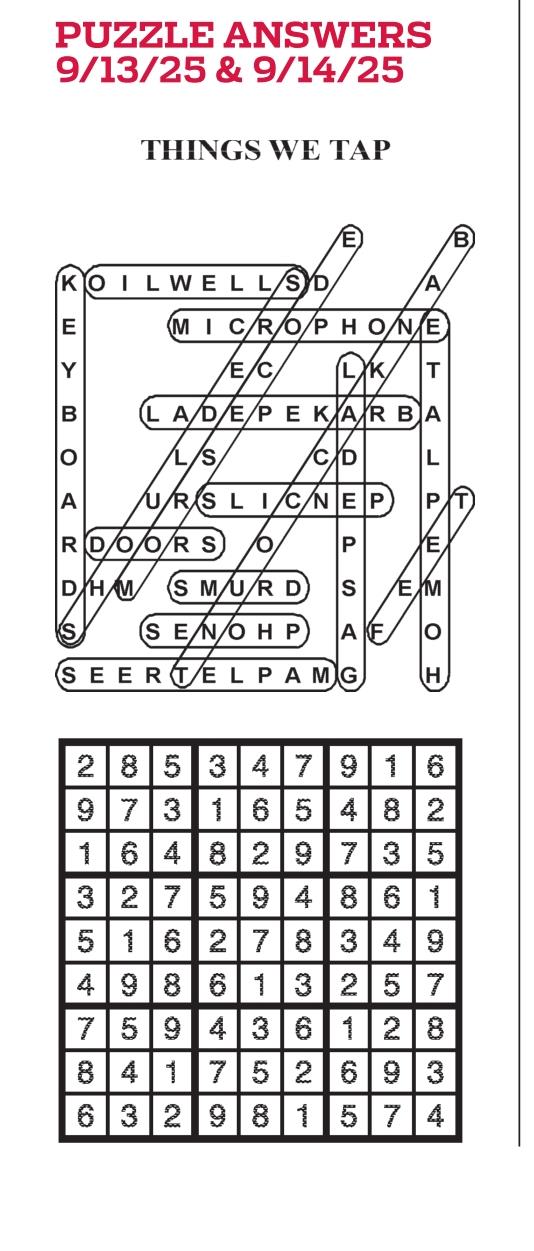 PUZZLE ANSWERS
9/13/25 & 9/14/25

THINGS WE TAP

E B
K O I L W E L L S D A
E M I C R O P H O N E
Y E C L K T
B L A D E P E K A R B A
O L S C D L
A U R S L I C N E P P T
R D O O R S O P E
D H M S M U R D S E M
S S E N O H P A F O
S E E R T E L P A M G H

| 2 | 8 | 5 | 3 | 4 | 7 | 9 | 1 | 6 |
|---|---|---|---|---|---|---|---|---|
| 9 | 7 | 3 | 1 | 6 | 5 | 4 | 8 | 2 |
| 1 | 6 | 4 | 8 | 2 | 9 | 7 | 3 | 5 |
| 3 | 2 | 7 | 5 | 9 | 4 | 8 | 6 | 1 |
| 5 | 1 | 6 | 2 | 7 | 8 | 3 | 4 | 9 |
| 4 | 9 | 8 | 6 | 1 | 3 | 2 | 5 | 7 |
| 7 | 5 | 9 | 4 | 3 | 6 | 1 | 2 | 8 |
| 8 | 4 | 1 | 7 | 5 | 2 | 6 | 9 | 3 |
| 6 | 3 | 2 | 9 | 8 | 1 | 5 | 7 | 4 |